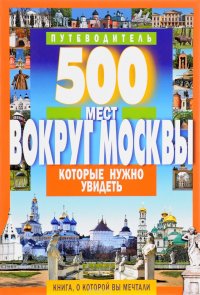 ПУТЕВОДИТЕЛЬ

500

МЕСТ

ВОКРУГ МОСКВЫ

КОТОРЫЕ НУЖНО УВИДЕТЬ

КНИГА, О КОТОРОЙ ВЫ МЕЧТАЛИ